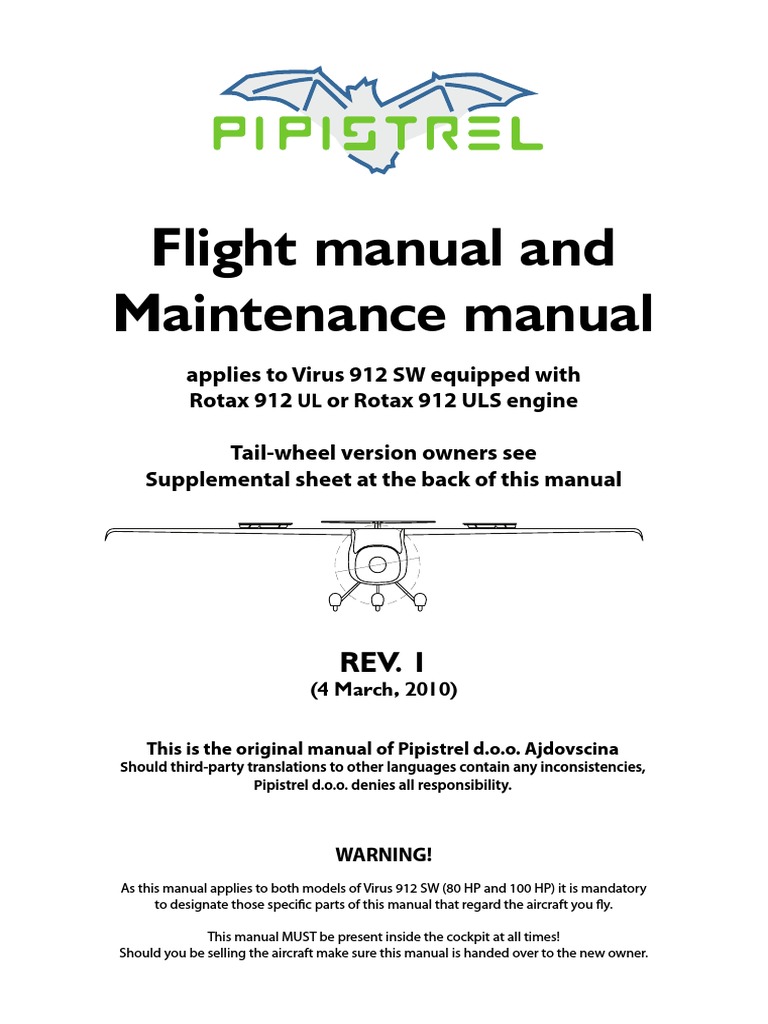 PIPISTREL

Flight manual and Maintenance manual

applies to Virus 912 SW equipped with Rotax 912 UL or Rotax 912 ULS engine

Tail-wheel version owners see Supplemental sheet at the back of this manual

REV. 1
(4 March, 2010)

This is the original manual of Pipistrel d.o.o. Ajdovscina
Should third-party translations to other languages contain any inconsistencies, Pipistrel d.o.o. denies all responsibility.

WARNING!

As this manual applies to both models of Virus 912 SW (80 HP and 100 HP) it is mandatory to designate those specific parts of this manual that regard the aircraft you fly.

This manual MUST be present inside the cockpit at all times!
Should you be selling the aircraft make sure this manual is handed over to the new owner.